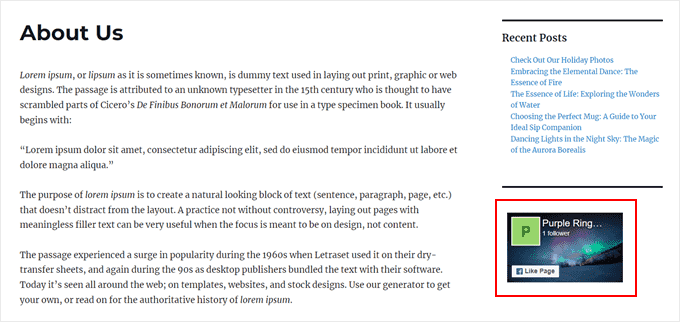 About Us

Lorem ipsum, or lipsum as it is sometimes known, is dummy text used in laying out print, graphic or web designs. The passage is attributed to an unknown typesetter in the 15th century who is thought to have scrambled parts of Cicero's De Finibus Bonorum et Malorum for use in a type specimen book. It usually begins with:

"Lorem ipsum dolor sit amet, consectetur adipiscing elit, sed do eiusmod tempor incididunt ut labore et dolore magna aliqua."

The purpose of lorem ipsum is to create a natural looking block of text (sentence, paragraph, page, etc.) that doesn't distract from the layout. A practice not without controversy, laying out pages with meaningless filler text can be very useful when the focus is meant to be on design, not content.

The passage experienced a surge in popularity during the 1960s when Letraset used it on their dry-transfer sheets, and again during the 90s as desktop publishers bundled the text with their software. Today it's seen all around the web; on templates, websites, and stock designs. Use our generator to get your own, or read on for the authoritative history of lorem ipsum.

Recent Posts

Check Out Our Holiday Photos
Embracing the Elemental Dance: The Essence of Fire
The Essence of Life: Exploring the Wonders of Water
Choosing the Perfect Mug: A Guide to Your Ideal Sip Companion
Dancing Lights in the Night Sky: The Magic of the Aurora Borealis

P
Purple Ring...
1 follower
Like Page